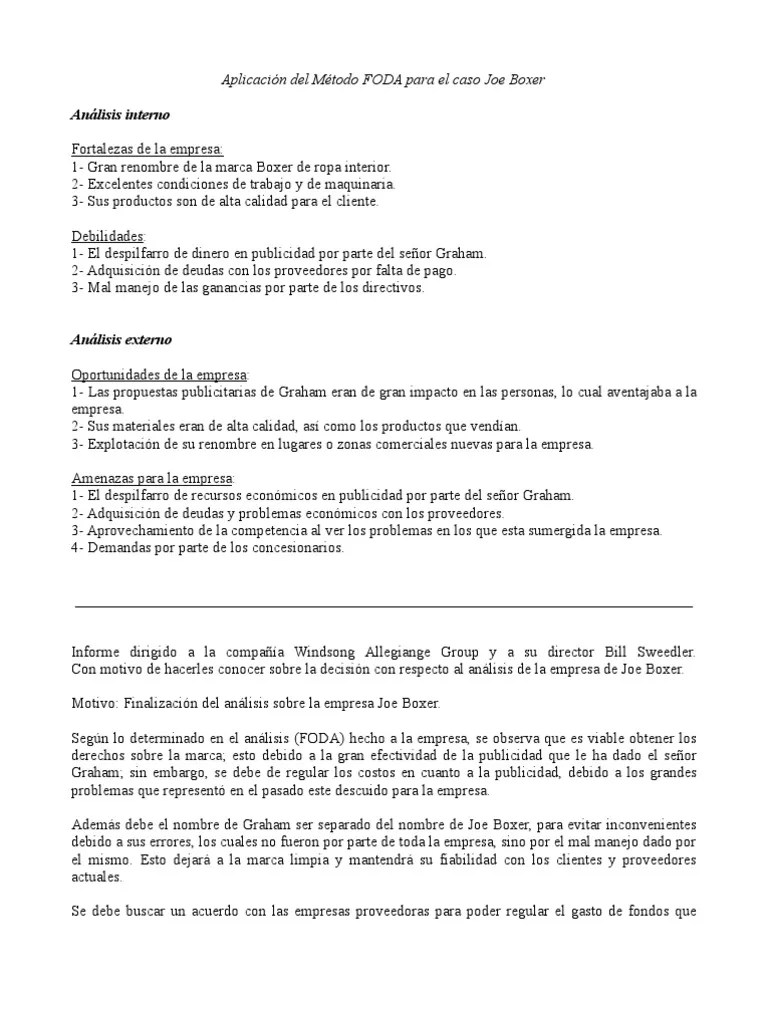 Aplicación del Método FODA para el caso Joe Boxer

Análisis interno

Fortalezas de la empresa:
1- Gran renombre de la marca Boxer de ropa interior.
2- Excelentes condiciones de trabajo y de maquinaria.
3- Sus productos son de alta calidad para el cliente.

Debilidades:
1- El despilfarro de dinero en publicidad por parte del señor Graham.
2- Adquisición de deudas con los proveedores por falta de pago.
3- Mal manejo de las ganancias por parte de los directivos.

Análisis externo

Oportunidades de la empresa:
1- Las propuestas publicitarias de Graham eran de gran impacto en las personas, lo cual aventajaba a la empresa.
2- Sus materiales eran de alta calidad, así como los productos que vendían.
3- Explotación de su renombre en lugares o zonas comerciales nuevas para la empresa.

Amenazas para la empresa:
1- El despilfarro de recursos económicos en publicidad por parte del señor Graham.
2- Adquisición de deudas y problemas económicos con los proveedores.
3- Aprovechamiento de la competencia al ver los problemas en los que esta sumergida la empresa.
4- Demandas por parte de los concesionarios.

Informe dirigido a la compañía Windsong Allegiange Group y a su director Bill Sweedler. Con motivo de hacerles conocer sobre la decisión con respecto al análisis de la empresa de Joe Boxer.

Motivo: Finalización del análisis sobre la empresa Joe Boxer.

Según lo determinado en el análisis (FODA) hecho a la empresa, se observa que es viable obtener los derechos sobre la marca; esto debido a la gran efectividad de la publicidad que le ha dado el señor Graham; sin embargo, se debe de regular los costos en cuanto a la publicidad, debido a los grandes problemas que representó en el pasado este descuido para la empresa.

Además debe el nombre de Graham ser separado del nombre de Joe Boxer, para evitar inconvenientes debido a sus errores, los cuales no fueron por parte de toda la empresa, sino por el mal manejo dado por el mismo. Esto dejará a la marca limpia y mantendrá su fiabilidad con los clientes y proveedores actuales.

Se debe buscar un acuerdo con las empresas proveedoras para poder regular el gasto de fondos que